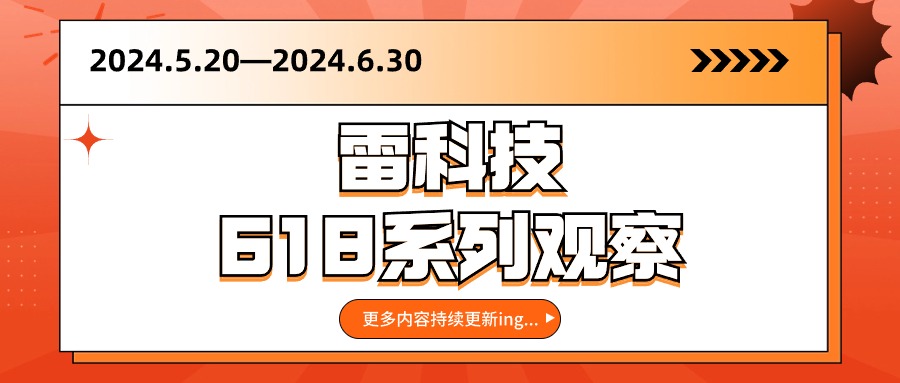 2024.5.20—2024.6.30

雷科技
618系列观察

更多内容持续更新ing...